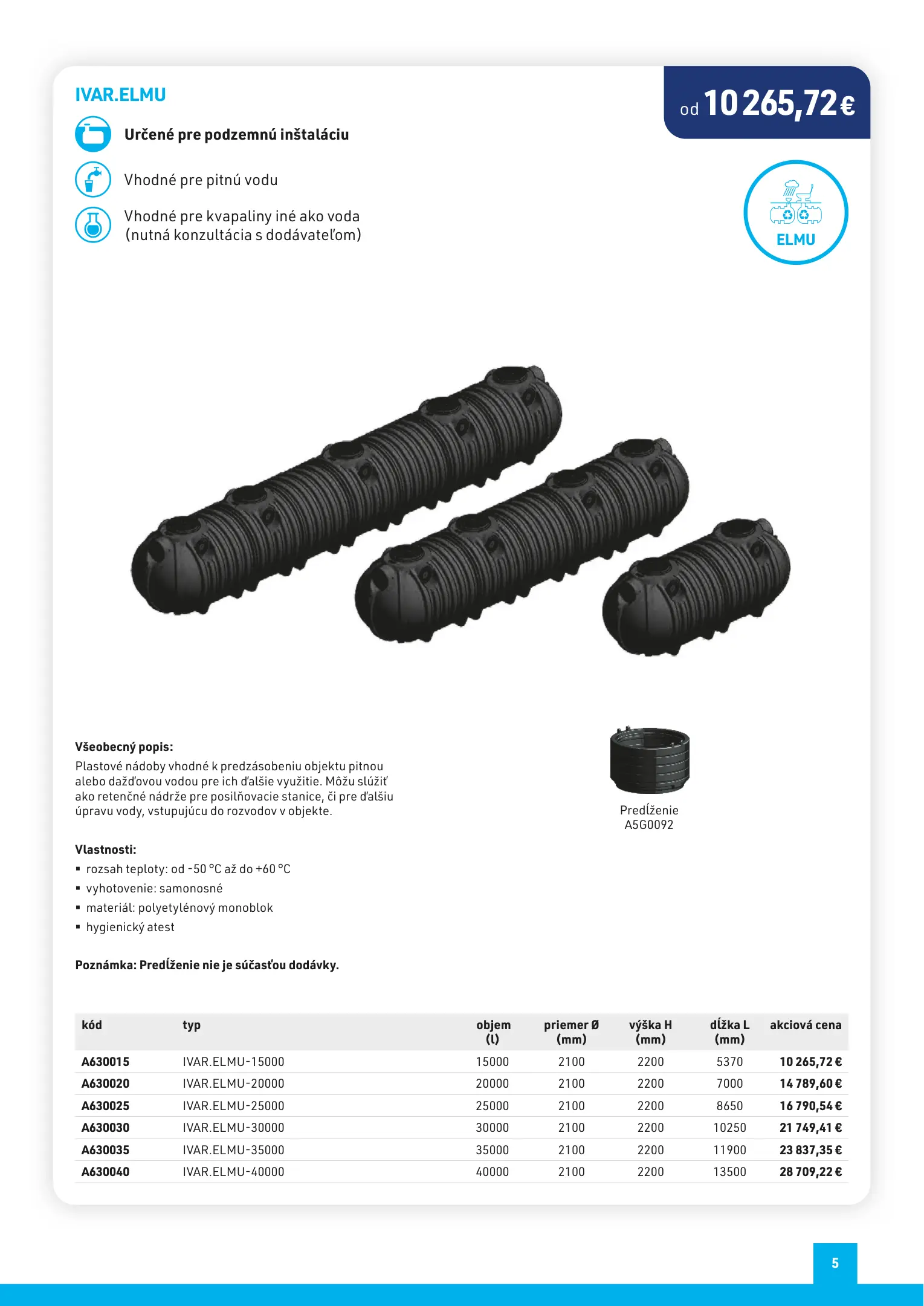 IVAR.ELMU

od 10 265,72 €

Určené pre podzemnú inštaláciu

Vhodné pre pitnú vodu

Vhodné pre kvapaliny iné ako voda (nutná konzultácia s dodávateľom)

ELMU

Všeobecný popis:
Plastové nádoby vhodné k predzásobeniu objektu pitnou alebo dažďovou vodou pre ich ďalšie využitie. Môžu slúžiť ako retenčné nádrže pre posilňovacie stanice, či pre ďalšiu úpravu vody, vstupujúcu do rozvodov v objekte.

Predĺženie
A5G0092

Vlastnosti:
▪ rozsah teploty: od -50 °C až do +60 °C
▪ vyhotovenie: samonosné
▪ materiál: polyetylénový monoblok
▪ hygienický atest

Poznámka: Predĺženie nie je súčasťou dodávky.

| kód | typ | objem (l) | priemer Ø (mm) | výška H (mm) | dĺžka L (mm) | akciová cena |
|---|---|---|---|---|---|---|
| A630015 | IVAR.ELMU-15000 | 15000 | 2100 | 2200 | 5370 | 10 265,72 € |
| A630020 | IVAR.ELMU-20000 | 20000 | 2100 | 2200 | 7000 | 14 789,60 € |
| A630025 | IVAR.ELMU-25000 | 25000 | 2100 | 2200 | 8650 | 16 790,54 € |
| A630030 | IVAR.ELMU-30000 | 30000 | 2100 | 2200 | 10250 | 21 749,41 € |
| A630035 | IVAR.ELMU-35000 | 35000 | 2100 | 2200 | 11900 | 23 837,35 € |
| A630040 | IVAR.ELMU-40000 | 40000 | 2100 | 2200 | 13500 | 28 709,22 € |

5